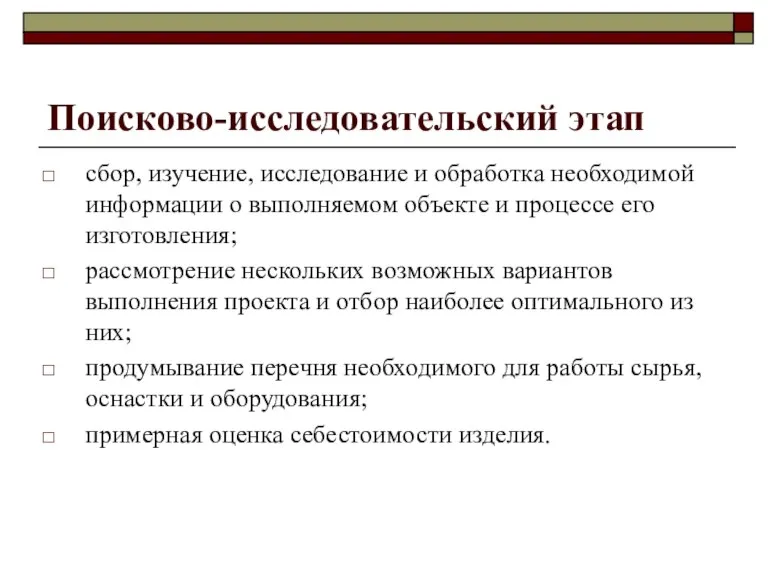 Поисково-исследовательский этап

□ сбор, изучение, исследование и обработка необходимой информации о выполняемом объекте и процессе его изготовления;

□ рассмотрение нескольких возможных вариантов выполнения проекта и отбор наиболее оптимального из них;

□ продумывание перечня необходимого для работы сырья, оснастки и оборудования;

□ примерная оценка себестоимости изделия.